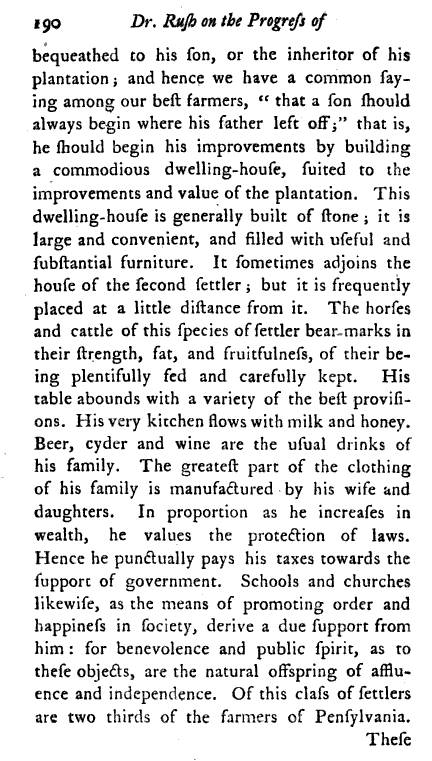 190 Dr. Rush on the Progress of

bequeathed to his ſon, or the inheritor of his plantation; and hence we have a common ſaying among our beſt farmers, "that a ſon ſhould always begin where his father left off;" that is, he ſhould begin his improvements by building a commodious dwelling-houſe, ſuited to the improvements and value of the plantation. This dwelling-houſe is generally built of ſtone; it is large and convenient, and filled with uſeful and ſubſtantial furniture. It ſometimes adjoins the houſe of the ſecond ſettler; but it is frequently placed at a little diſtance from it. The horſes and cattle of this ſpecies of ſettler bear marks in their ſtrength, fat, and fruitfulneſs, of their being plentifully fed and carefully kept. His table abounds with a variety of the beſt proviſions. His very kitchen flows with milk and honey. Beer, cyder and wine are the uſual drinks of his family. The greateſt part of the clothing of his family is manufactured by his wife and daughters. In proportion as he increaſes in wealth, he values the protection of laws. Hence he punctually pays his taxes towards the ſupport of government. Schools and churches likewiſe, as the means of promoting order and happineſs in ſociety, derive a due ſupport from him: for benevolence and public ſpirit, as to theſe objects, are the natural offspring of affluence and independence. Of this claſs of ſettlers are two thirds of the farmers of Penſylvania.

Theſe